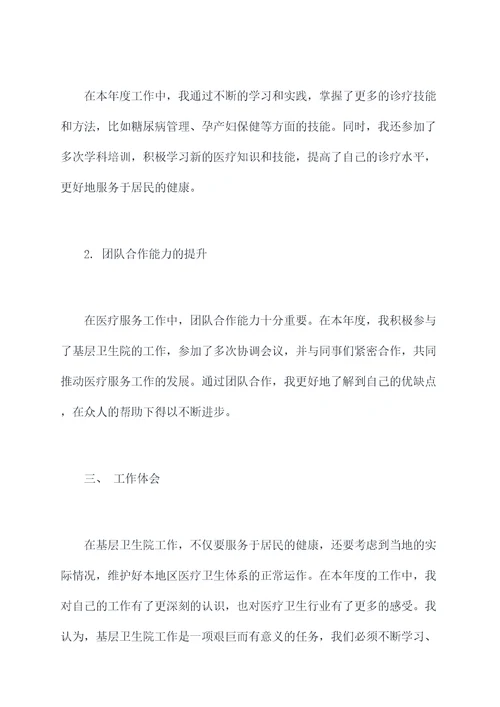 在本年度工作中，我通过不断的学习和实践，掌握了更多的诊疗技能和方法，比如糖尿病管理、孕产妇保健等方面的技能。同时，我还参加了多次学科培训，积极学习新的医疗知识和技能，提高了自己的诊疗水平，更好地服务于居民的健康。

2. 团队合作能力的提升

在医疗服务工作中，团队合作能力十分重要。在本年度，我积极参与了基层卫生院的工作，参加了多次协调会议，并与同事们紧密合作，共同推动医疗服务工作的发展。通过团队合作，我更好地了解到自己的优缺点，在众人的帮助下得以不断进步。

三、 工作体会

在基层卫生院工作，不仅要服务于居民的健康，还要考虑到当地的实际情况，维护好本地区医疗卫生体系的正常运作。在本年度的工作中，我对自己的工作有了更深刻的认识，也对医疗卫生行业有了更多的感受。我认为，基层卫生院工作是一项艰巨而有意义的任务，我们必须不断学习、